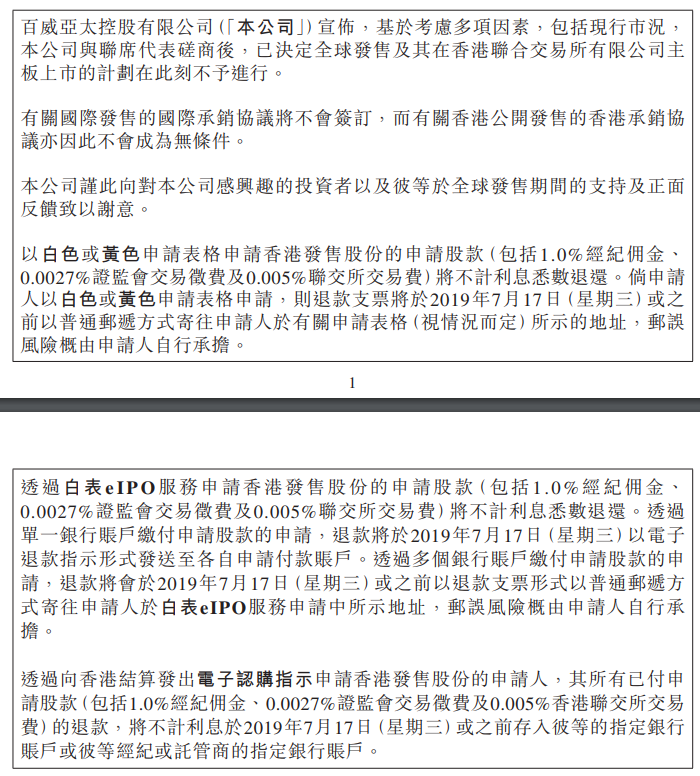 百威亞太控股有限公司(「本公司」)宣佈，基於考慮多項因素，包括現行市況，本公司與聯席代表磋商後，已決定全球發售及其在香港聯合交易所有限公司主板上市的計劃在此刻不予進行。

有關國際發售的國際承銷協議將不會簽訂，而有關香港公開發售的香港承銷協議亦因此不會成為無條件。

本公司謹此向對本公司感興趣的投資者以及彼等於全球發售期間的支持及正面反饋致以謝意。

以白色或黃色申請表格申請香港發售股份的申請股款(包括1.0%經紀佣金、0.0027%證監會交易徵費及0.005%聯交所交易費)將不計利息悉數退還。倘申請人以白色或黃色申請表格申請，則退款支票將於2019年7月17日(星期三)或之前以普通郵遞方式寄往申請人於有關申請表格(視情況而定)所示的地址，郵誤風險概由申請人自行承擔。

1

透過白表eIPO服務申請香港發售股份的申請股款(包括1.0%經紀佣金、0.0027%證監會交易徵費及0.005%聯交所交易費)將不計利息悉數退還。透過單一銀行賬戶繳付申請股款的申請，退款將於2019年7月17日(星期三)以電子退款指示形式發送至各自申請付款賬戶。透過多個銀行賬戶繳付申請股款的申請，退款將會於2019年7月17日(星期三)或之前以退款支票形式以普通郵遞方式寄往申請人於白表eIPO服務申請中所示地址，郵誤風險概由申請人自行承擔。

透過向香港結算發出電子認購指示申請香港發售股份的申請人，其所有已付申請股款(包括1.0%經紀佣金、0.0027%證監會交易徵費及0.005%香港聯交所交易費)的退款，將不計利息於2019年7月17日(星期三)或之前存入彼等的指定銀行賬戶或彼等經紀或託管商的指定銀行賬戶。